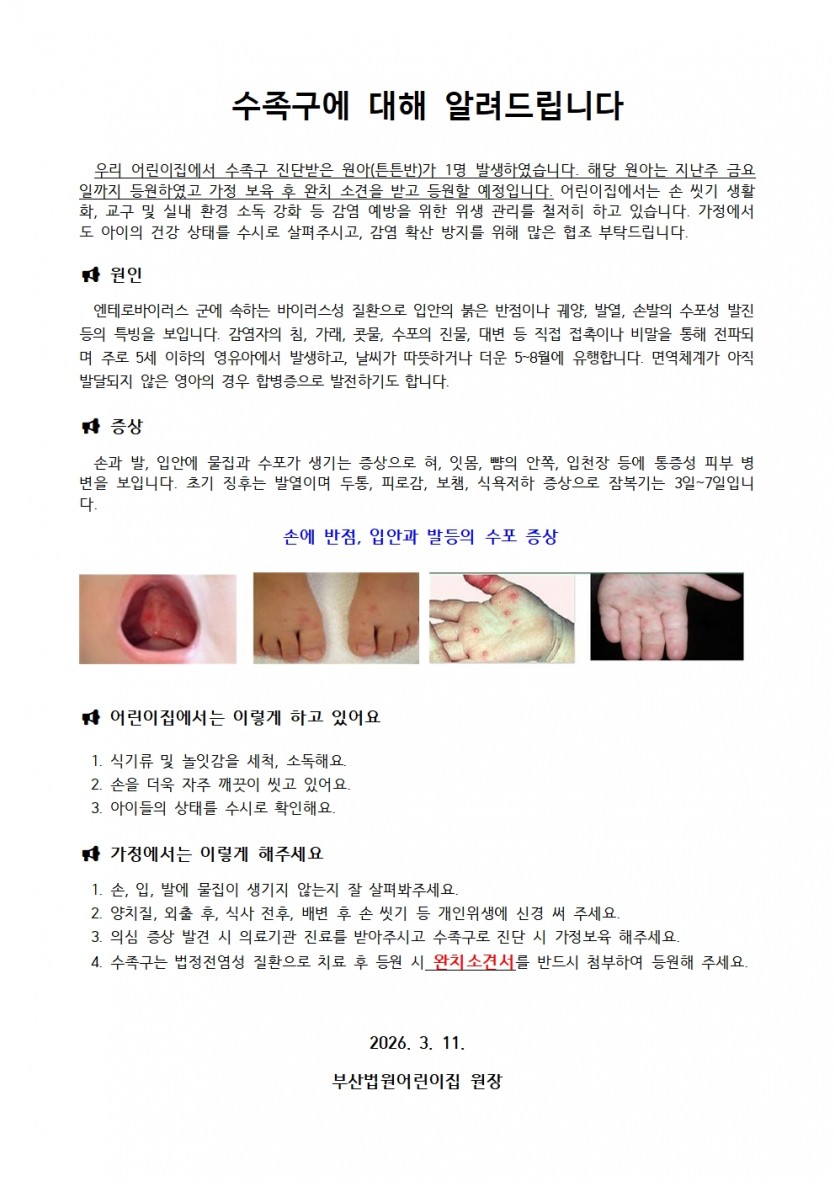 수족구에 대해 알려드립니다

우리 어린이집에서 수족구 진단받은 원아(튼튼반)가 1명 발생하였습니다. 해당 원아는 지난주 금요일까지 등원하였고 가정 보육 후 완치 소견을 받고 등원할 예정입니다. 어린이집에서는 손 씻기 생활화, 교구 및 실내 환경 소독 강화 등 감염 예방을 위한 위생 관리를 철저히 하고 있습니다. 가정에서도 아이의 건강 상태를 수시로 살펴주시고, 감염 확산 방지를 위해 많은 협조 부탁드립니다.

원인

엔테로바이러스 군에 속하는 바이러스성 질환으로 입안의 붉은 반점이나 궤양, 발열, 손발의 수포성 발진 등의 특빙을 보입니다. 감염자의 침, 가래, 콧물, 수포의 진물, 대변 등 직접 접촉이나 비말을 통해 전파되며 주로 5세 이하의 영유아에서 발생하고, 날씨가 따뜻하거나 더운 5~8월에 유행합니다. 면역체계가 아직 발달되지 않은 영아의 경우 합병증으로 발전하기도 합니다.

증상

손과 발, 입안에 물집과 수포가 생기는 증상으로 혀, 잇몸, 뺨의 안쪽, 입천장 등에 통증성 피부 병변을 보입니다. 초기 징후는 발열이며 두통, 피로감, 보챔, 식욕저하 증상으로 잠복기는 3일~7일입니다.

손에 반점, 입안과 발등의 수포 증상

어린이집에서는 이렇게 하고 있어요

1. 식기류 및 놀잇감을 세척, 소독해요.
2. 손을 더욱 자주 깨끗이 씻고 있어요.
3. 아이들의 상태를 수시로 확인해요.

가정에서는 이렇게 해주세요

1. 손, 입, 발에 물집이 생기지 않는지 잘 살펴봐주세요.
2. 양치질, 외출 후, 식사 전후, 배변 후 손 씻기 등 개인위생에 신경 써 주세요.
3. 의심 증상 발견 시 의료기관 진료를 받아주시고 수족구로 진단 시 가정보육 해주세요.
4. 수족구는 법정전염성 질환으로 치료 후 등원 시 완치소견서를 반드시 첨부하여 등원해 주세요.

2026. 3. 11.

부산법원어린이집 원장